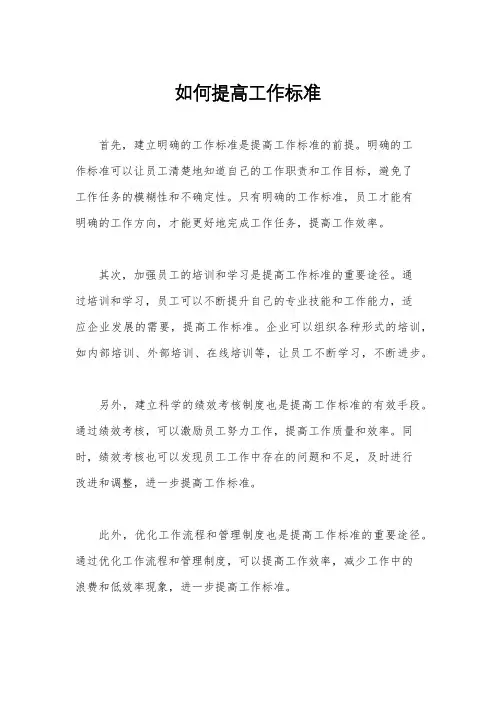 如何提高工作标准

首先，建立明确的工作标准是提高工作标准的前提。明确的工作标准可以让员工清楚地知道自己的工作职责和工作目标，避免了工作任务的模糊性和不确定性。只有明确的工作标准，员工才能有明确的工作方向，才能更好地完成工作任务，提高工作效率。

其次，加强员工的培训和学习是提高工作标准的重要途径。通过培训和学习，员工可以不断提升自己的专业技能和工作能力，适应企业发展的需要，提高工作标准。企业可以组织各种形式的培训，如内部培训、外部培训、在线培训等，让员工不断学习，不断进步。

另外，建立科学的绩效考核制度也是提高工作标准的有效手段。通过绩效考核，可以激励员工努力工作，提高工作质量和效率。同时，绩效考核也可以发现员工工作中存在的问题和不足，及时进行改进和调整，进一步提高工作标准。

此外，优化工作流程和管理制度也是提高工作标准的重要途径。通过优化工作流程和管理制度，可以提高工作效率，减少工作中的浪费和低效率现象，进一步提高工作标准。